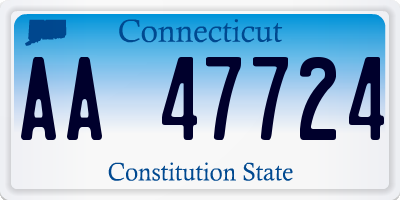 Connecticut

AA 47724

Constitution State